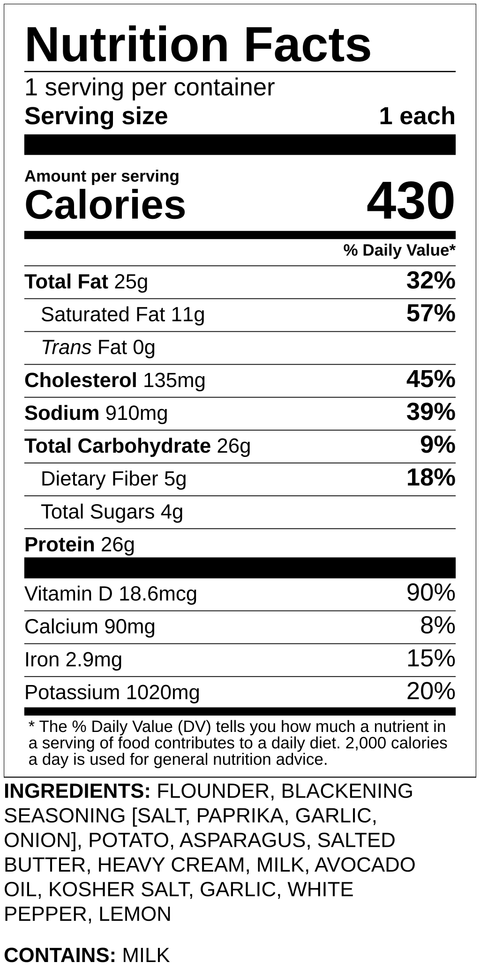 Nutrition Facts
1 serving per container
Serving size 1 each

Amount per serving
Calories 430

% Daily Value*

Total Fat 25g 32%
Saturated Fat 11g 57%
Trans Fat 0g
Cholesterol 135mg 45%
Sodium 910mg 39%
Total Carbohydrate 26g 9%
Dietary Fiber 5g 18%
Total Sugars 4g
Protein 26g

Vitamin D 18.6mcg 90%
Calcium 90mg 8%
Iron 2.9mg 15%
Potassium 1020mg 20%

* The % Daily Value (DV) tells you how much a nutrient in a serving of food contributes to a daily diet. 2,000 calories a day is used for general nutrition advice.

INGREDIENTS: FLOUNDER, BLACKENING SEASONING [SALT, PAPRIKA, GARLIC, ONION], POTATO, ASPARAGUS, SALTED BUTTER, HEAVY CREAM, MILK, AVOCADO OIL, KOSHER SALT, GARLIC, WHITE PEPPER, LEMON

CONTAINS: MILK